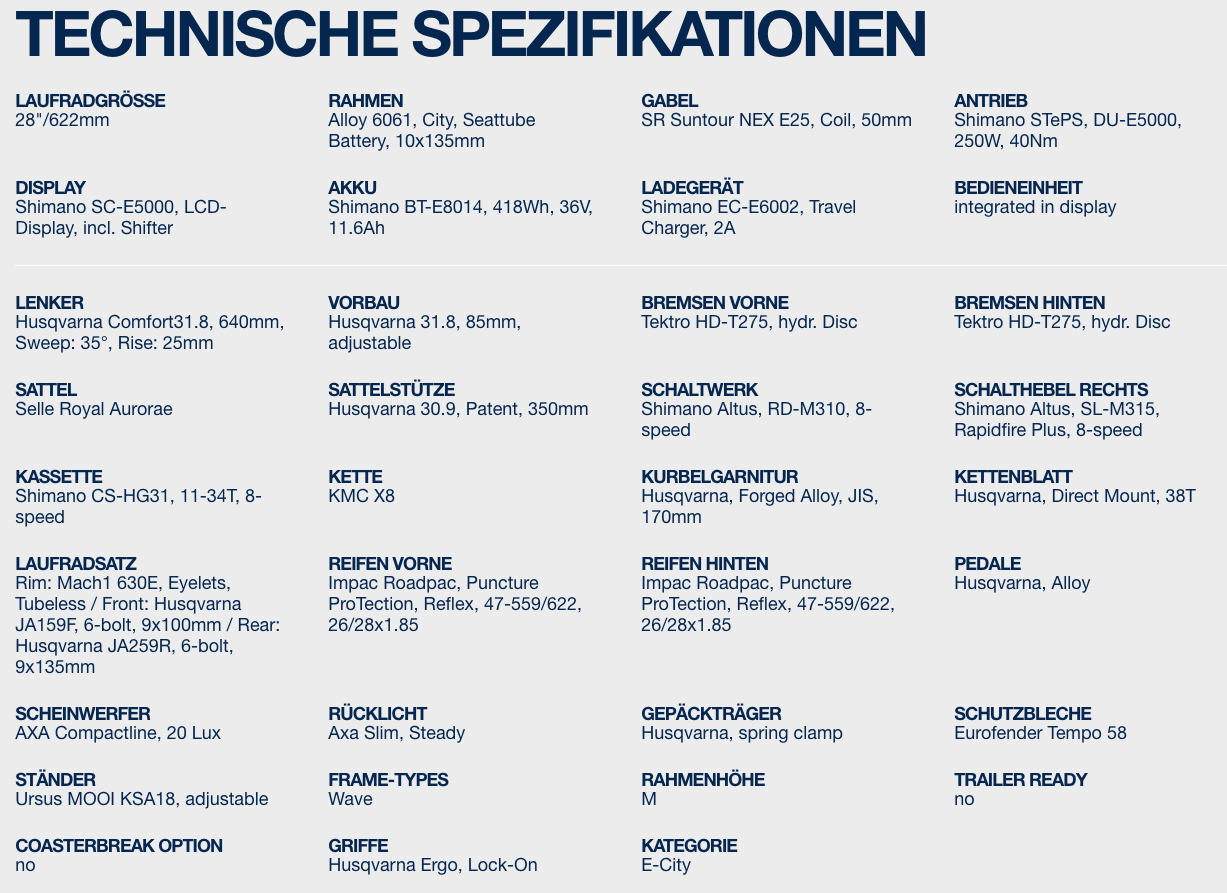 TECHNISCHE SPEZIFIKATIONEN

LAUFRADGRÖSSE
28"/622mm

RAHMEN
Alloy 6061, City, Seattube Battery, 10x135mm

GABEL
SR Suntour NEX E25, Coil, 50mm

ANTRIEB
Shimano STePS, DU-E5000, 250W, 40Nm

DISPLAY
Shimano SC-E5000, LCD-Display, incl. Shifter

AKKU
Shimano BT-E8014, 418Wh, 36V, 11.6Ah

LADEGERÄT
Shimano EC-E6002, Travel Charger, 2A

BEDIENEINHEIT
integrated in display

LENKER
Husqvarna Comfort31.8, 640mm, Sweep: 35°, Rise: 25mm

VORBAU
Husqvarna 31.8, 85mm, adjustable

BREMSEN VORNE
Tektro HD-T275, hydr. Disc

BREMSEN HINTEN
Tektro HD-T275, hydr. Disc

SATTEL
Selle Royal Aurorae

SATTELSTÜTZE
Husqvarna 30.9, Patent, 350mm

SCHALTWERK
Shimano Altus, RD-M310, 8-speed

SCHALTHEBEL RECHTS
Shimano Altus, SL-M315, Rapidfire Plus, 8-speed

KASSETTE
Shimano CS-HG31, 11-34T, 8-speed

KETTE
KMC X8

KURBELGARNITUR
Husqvarna, Forged Alloy, JIS, 170mm

KETTENBLATT
Husqvarna, Direct Mount, 38T

LAUFRADSATZ
Rim: Mach1 630E, Eyelets, Tubeless / Front: Husqvarna JA159F, 6-bolt, 9x100mm / Rear: Husqvarna JA259R, 6-bolt, 9x135mm

REIFEN VORNE
Impac Roadpac, Puncture ProTection, Reflex, 47-559/622, 26/28x1.85

REIFEN HINTEN
Impac Roadpac, Puncture ProTection, Reflex, 47-559/622, 26/28x1.85

PEDALE
Husqvarna, Alloy

SCHEINWERFER
AXA Compactline, 20 Lux

RÜCKLICHT
Axa Slim, Steady

GEPÄCKTRÄGER
Husqvarna, spring clamp

SCHUTZBLECHE
Eurofender Tempo 58

STÄNDER
Ursus MOOI KSA18, adjustable

FRAME-TYPES
Wave

RAHMENHÖHE
M

TRAILER READY
no

COASTERBREAK OPTION
no

GRIFFE
Husqvarna Ergo, Lock-On

KATEGORIE
E-City